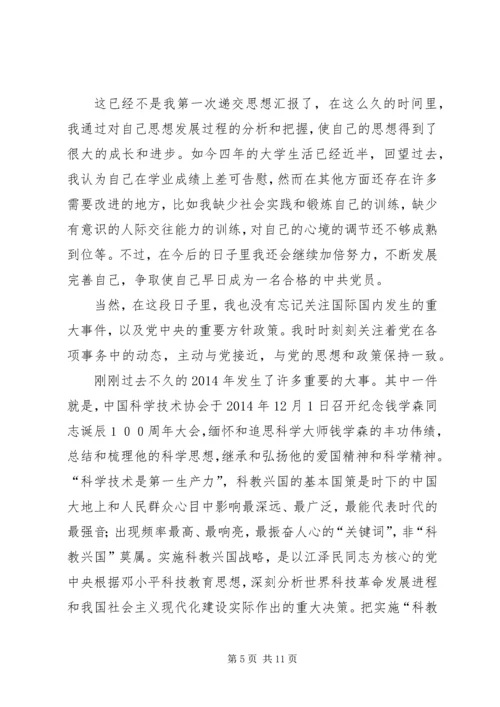 这已经不是我第一次递交思想汇报了，在这么久的时间里，我通过对自己思想发展过程的分析和把握，使自己的思想得到了很大的成长和进步。如今四年的大学生活已经近半，回望过去，我认为自己在学业成绩上差可告慰，然而在其他方面还存在许多需要改进的地方，比如我缺少社会实践和锻炼自己的训练，缺少有意识的人际交往能力的训练，对自己的心境的调节还不够成熟到位等。不过，在今后的日子里我还会继续加倍努力，不断发展完善自己，争取使自己早日成为一名合格的中共党员。

当然，在这段日子里，我也没有忘记关注国际国内发生的重大事件，以及党中央的重要方针政策。我时时刻刻关注着党在各项事务中的动态，主动与党接近，与党的思想和政策保持一致。

刚刚过去不久的2014年发生了许多重要的大事。其中一件就是，中国科学技术协会于2014年12月1日召开纪念钱学森同志诞辰１００周年大会，缅怀和追思科学大师钱学森的丰功伟绩，总结和梳理他的科学思想，继承和弘扬他的爱国精神和科学精神。“科学技术是第一生产力”，科教兴国的基本国策是时下的中国大地上和人民群众心目中影响最深远、最广泛，最能代表时代的最强音；出现频率最高、最响亮，最振奋人心的“关键词”，非“科教兴国”莫属。实施科教兴国战略，是以江泽民同志为核心的党中央根据邓小平科技教育思想，深刻分析世界科技革命发展进程和我国社会主义现代化建设实际作出的重大决策。把实施“科教

第5页 共11页